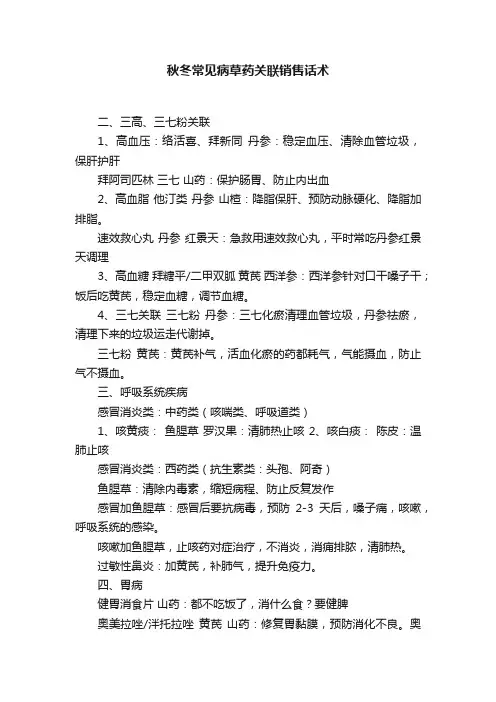 秋冬常见病草药关联销售话术

二、三高、三七粉关联

1、高血压：络活喜、拜新同 丹参：稳定血压、清除血管垃圾，保肝护肝

拜阿司匹林 三七 山药：保护肠胃、防止内出血

2、高血脂 他汀类 丹参 山楂：降脂保肝、预防动脉硬化、降脂加排脂。

速效救心丸 丹参 红景天：急救用速效救心丸，平时常吃丹参红景天调理

3、高血糖 拜糖平/二甲双胍 黄芪 西洋参：西洋参针对口干嗓子干；饭后吃黄芪，稳定血糖，调节血糖。

4、三七关联 三七粉 丹参：三七化瘀清理血管垃圾，丹参祛瘀，清理下来的垃圾运走代谢掉。

三七粉 黄芪：黄芪补气，活血化瘀的药都耗气，气能摄血，防止气不摄血。

三、呼吸系统疾病

感冒消炎类：中药类（咳喘类、呼吸道类）

1、咳黄痰： 鱼腥草 罗汉果：清肺热止咳 2、咳白痰： 陈皮：温肺止咳

感冒消炎类：西药类（抗生素类：头孢、阿奇）

鱼腥草：清除内毒素，缩短病程、防止反复发作

感冒加鱼腥草：感冒后要抗病毒，预防 2-3 天后，嗓子痛，咳嗽，呼吸系统的感染。

咳嗽加鱼腥草，止咳药对症治疗，不消炎，消痈排脓，清肺热。

过敏性鼻炎：加黄芪，补肺气，提升免疫力。

四、胃病

健胃消食片 山药：都不吃饭了，消什么食？要健脾

奥美拉唑/泮托拉唑 黄芪 山药：修复胃黏膜，预防消化不良。奥